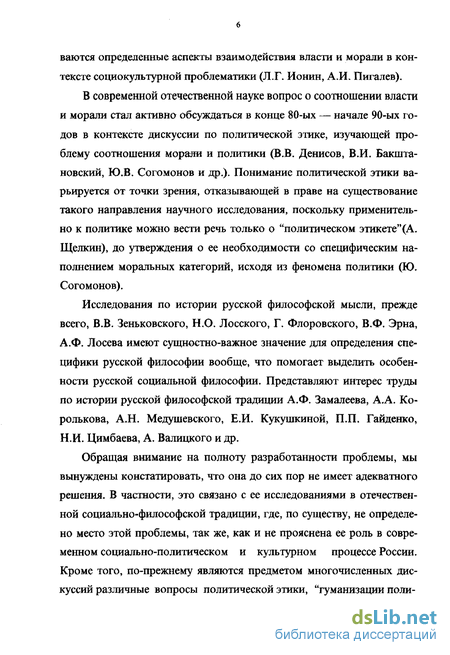 6

ваются определенные аспекты взаимодействия власти и морали в контексте социокультурной проблематики (Л.Г. Ионин, А.И. Пигалев).

В современной отечественной науке вопрос о соотношении власти и морали стал активно обсуждаться в конце 80-ых — начале 90-ых годов в контексте дискуссии по политической этике, изучающей проблему соотношения морали и политики (В.В. Денисов, В.И. Бакштановский, Ю.В. Согомонов и др.). Понимание политической этики варьируется от точки зрения, отказывающей в праве на существование такого направления научного исследования, поскольку применительно к политике можно вести речь только о "политическом этикете"(А. Щелкин), до утверждения о ее необходимости со специфическим наполнением моральных категорий, исходя из феномена политики (Ю. Согомонов).

Исследования по истории русской философской мысли, прежде всего, В.В. Зеньковского, Н.О. Лосского, Г. Флоровского, В.Ф. Эрна, А.Ф. Лосева имеют сущностно-важное значение для определения специфики русской философии вообще, что помогает выделить особенности русской социальной философии. Представляют интерес труды по истории русской философской традиции А.Ф. Замалеева, А.А. Королькова, А.Н. Медушевского, Е.И. Кукушкиной, П.П. Гайденко, Н.И. Цимбаева, А. Валицкого и др.

Обращая внимание на полноту разработанности проблемы, мы вынуждены констатировать, что она до сих пор не имеет адекватного решения. В частности, это связано с ее исследованиями в отечественной социально-философской традиции, где, по существу, не определено место этой проблемы, так же, как и не прояснена ее роль в современном социально-политическом и культурном процессе России. Кроме того, по-прежнему являются предметом многочисленных дискуссий различные вопросы политической этики, "гуманизации поли-

dsLib.net
библиотека диссертаций